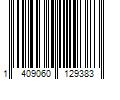 1 409060 129383